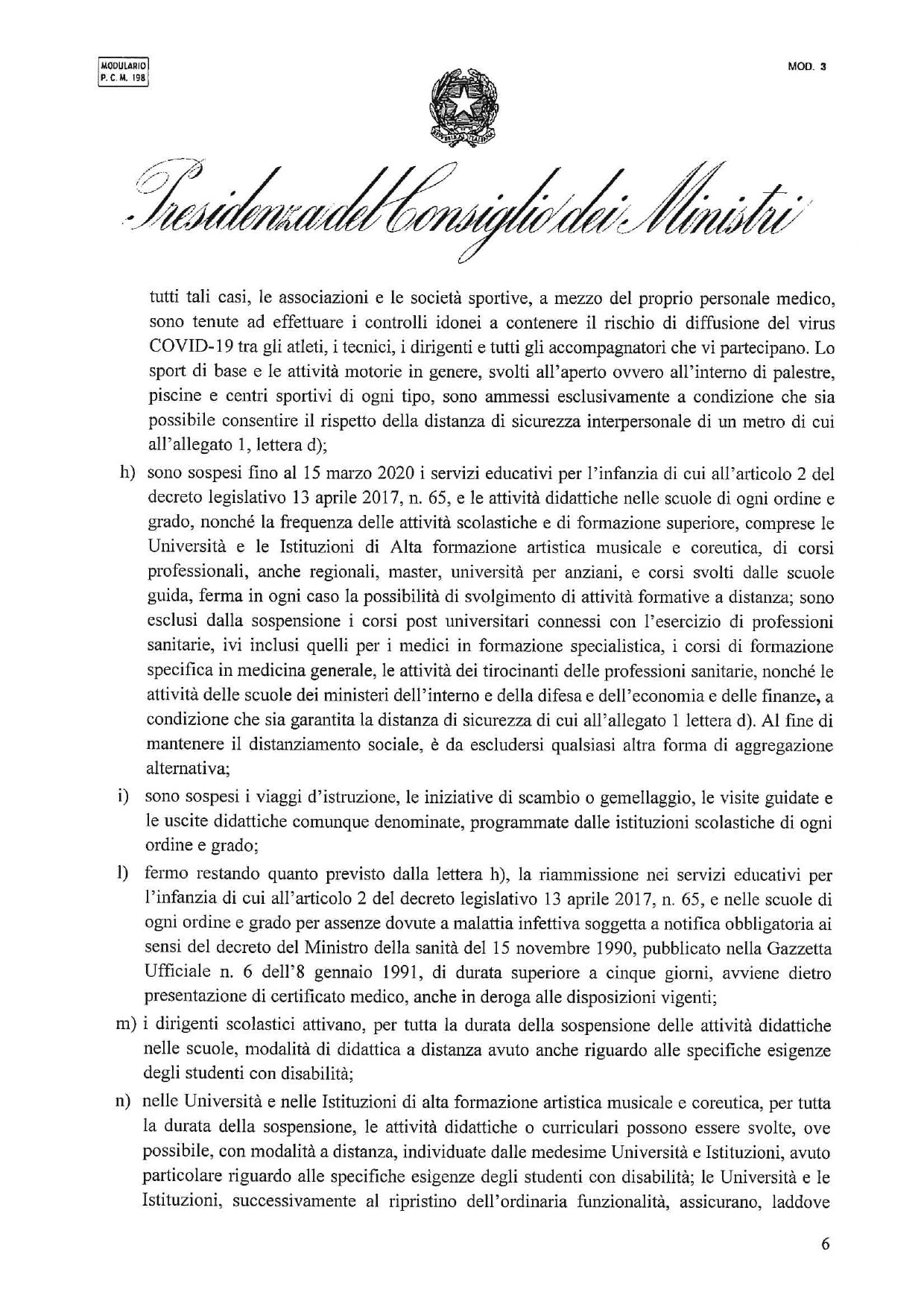 MODULARIO
P. C. M. 198

MOD. 3

Presidenza del Consiglio dei Ministri

tutti tali casi, le associazioni e le società sportive, a mezzo del proprio personale medico, sono tenute ad effettuare i controlli idonei a contenere il rischio di diffusione del virus COVID-19 tra gli atleti, i tecnici, i dirigenti e tutti gli accompagnatori che vi partecipano. Lo sport di base e le attività motorie in genere, svolti all'aperto ovvero all'interno di palestre, piscine e centri sportivi di ogni tipo, sono ammessi esclusivamente a condizione che sia possibile consentire il rispetto della distanza di sicurezza interpersonale di un metro di cui all'allegato 1, lettera d);

h) sono sospesi fino al 15 marzo 2020 i servizi educativi per l'infanzia di cui all'articolo 2 del decreto legislativo 13 aprile 2017, n. 65, e le attività didattiche nelle scuole di ogni ordine e grado, nonché la frequenza delle attività scolastiche e di formazione superiore, comprese le Università e le Istituzioni di Alta formazione artistica musicale e coreutica, di corsi professionali, anche regionali, master, università per anziani, e corsi svolti dalle scuole guida, ferma in ogni caso la possibilità di svolgimento di attività formative a distanza; sono esclusi dalla sospensione i corsi post universitari connessi con l'esercizio di professioni sanitarie, ivi inclusi quelli per i medici in formazione specialistica, i corsi di formazione specifica in medicina generale, le attività dei tirocinanti delle professioni sanitarie, nonché le attività delle scuole dei ministeri dell'interno e della difesa e dell'economia e delle finanze, a condizione che sia garantita la distanza di sicurezza di cui all'allegato 1 lettera d). Al fine di mantenere il distanziamento sociale, è da escludersi qualsiasi altra forma di aggregazione alternativa;

i) sono sospesi i viaggi d'istruzione, le iniziative di scambio o gemellaggio, le visite guidate e le uscite didattiche comunque denominate, programmate dalle istituzioni scolastiche di ogni ordine e grado;

l) fermo restando quanto previsto dalla lettera h), la riammissione nei servizi educativi per l'infanzia di cui all'articolo 2 del decreto legislativo 13 aprile 2017, n. 65, e nelle scuole di ogni ordine e grado per assenze dovute a malattia infettiva soggetta a notifica obbligatoria ai sensi del decreto del Ministro della sanità del 15 novembre 1990, pubblicato nella Gazzetta Ufficiale n. 6 dell'8 gennaio 1991, di durata superiore a cinque giorni, avviene dietro presentazione di certificato medico, anche in deroga alle disposizioni vigenti;

m) i dirigenti scolastici attivano, per tutta la durata della sospensione delle attività didattiche nelle scuole, modalità di didattica a distanza avuto anche riguardo alle specifiche esigenze degli studenti con disabilità;

n) nelle Università e nelle Istituzioni di alta formazione artistica musicale e coreutica, per tutta la durata della sospensione, le attività didattiche o curriculari possono essere svolte, ove possibile, con modalità a distanza, individuate dalle medesime Università e Istituzioni, avuto particolare riguardo alle specifiche esigenze degli studenti con disabilità; le Università e le Istituzioni, successivamente al ripristino dell'ordinaria funzionalità, assicurano, laddove

6